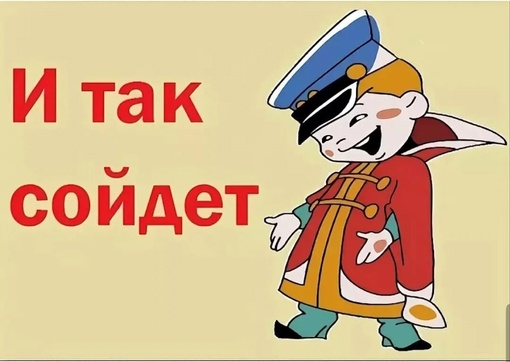 И так сойдет